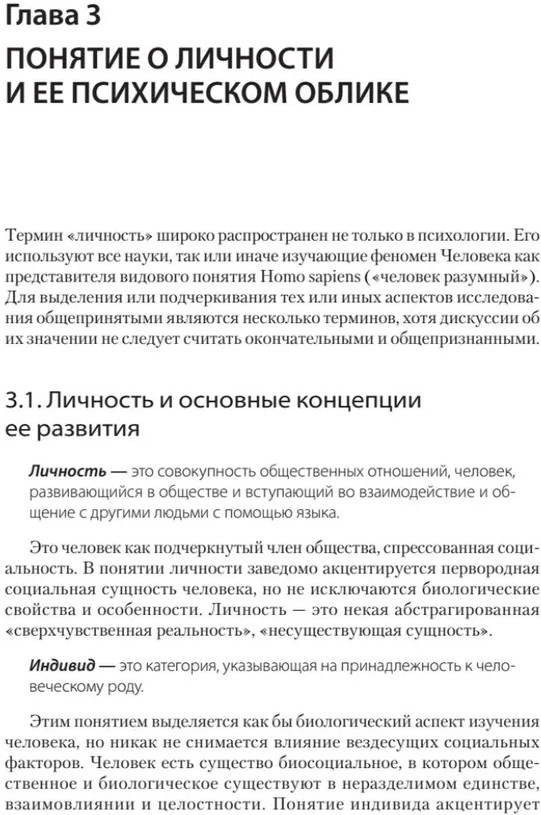 Глава 3

ПОНЯТИЕ О ЛИЧНОСТИ И ЕЕ ПСИХИЧЕСКОМ ОБЛИКЕ

Термин «личность» широко распространен не только в психологии. Его используют все науки, так или иначе изучающие феномен Человека как представителя видового понятия Homo sapiens («человек разумный»). Для выделения или подчеркивания тех или иных аспектов исследования общепринятыми являются несколько терминов, хотя дискуссии об их значении не следует считать окончательными и общепризнанными.

3.1. Личность и основные концепции ее развития

Личность — это совокупность общественных отношений, человек, развивающийся в обществе и вступающий во взаимодействие и общение с другими людьми с помощью языка.

Это человек как подчеркнутый член общества, спрессованная социальность. В понятии личности заведомо акцентируется первородная социальная сущность человека, но не исключаются биологические свойства и особенности. Личность — это некая абстрагированная «сверхчувственная реальность», «несуществующая сущность».

Индивид — это категория, указывающая на принадлежность к человеческому роду.

Этим понятием выделяется как бы биологический аспект изучения человека, но никак не снимается влияние вездесущих социальных факторов. Человек есть существо биосоциальное, в котором общественное и биологическое существуют в неразделимом единстве, взаимовлиянии и целостности. Понятие индивида акцентирует